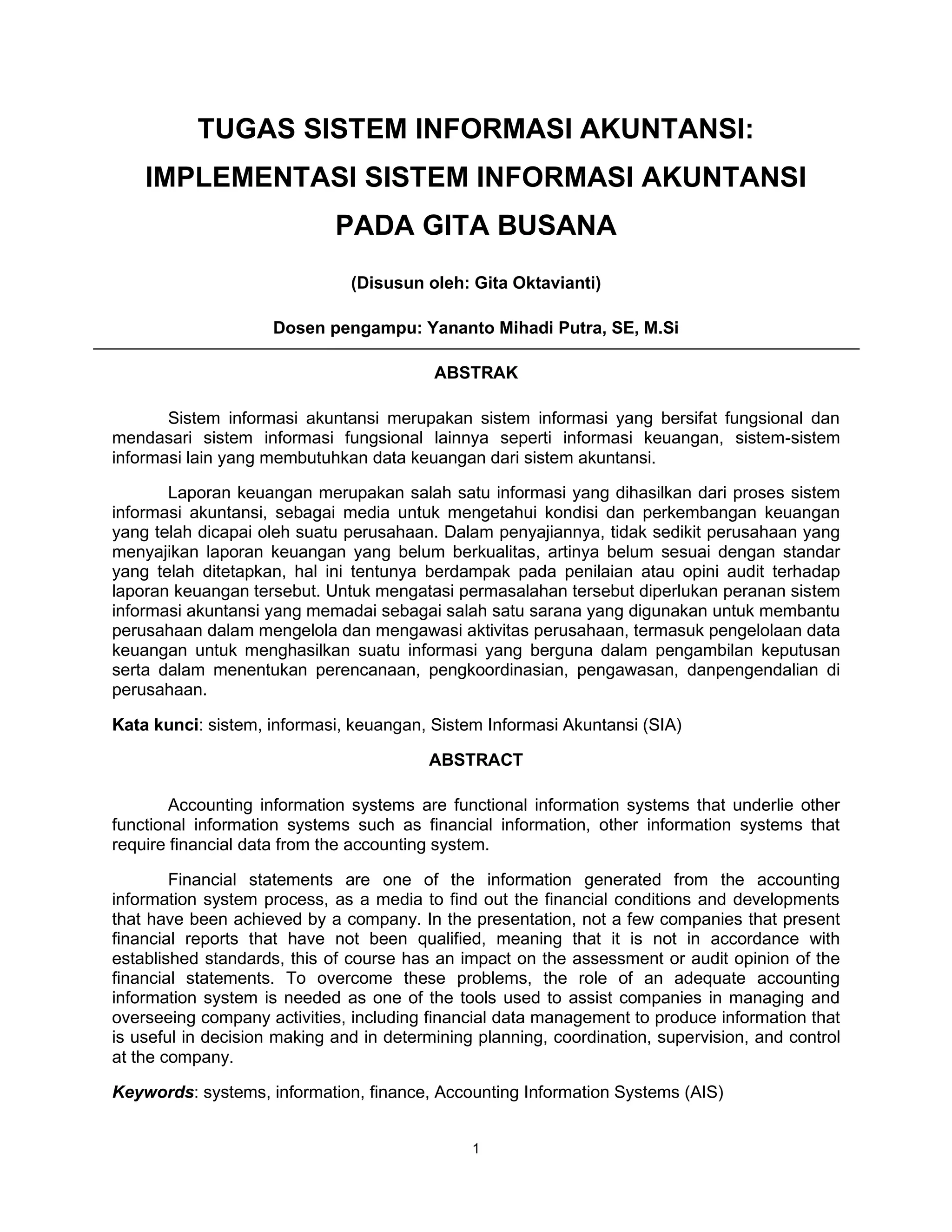 TUGAS SISTEM INFORMASI AKUNTANSI:
IMPLEMENTASI SISTEM INFORMASI AKUNTANSI
PADA GITA BUSANA

(Disusun oleh: Gita Oktavianti)

Dosen pengampu: Yananto Mihadi Putra, SE, M.Si

ABSTRAK

Sistem informasi akuntansi merupakan sistem informasi yang bersifat fungsional dan mendasari sistem informasi fungsional lainnya seperti informasi keuangan, sistem-sistem informasi lain yang membutuhkan data keuangan dari sistem akuntansi.

Laporan keuangan merupakan salah satu informasi yang dihasilkan dari proses sistem informasi akuntansi, sebagai media untuk mengetahui kondisi dan perkembangan keuangan yang telah dicapai oleh suatu perusahaan. Dalam penyajiannya, tidak sedikit perusahaan yang menyajikan laporan keuangan yang belum berkualitas, artinya belum sesuai dengan standar yang telah ditetapkan, hal ini tentunya berdampak pada penilaian atau opini audit terhadap laporan keuangan tersebut. Untuk mengatasi permasalahan tersebut diperlukan peranan sistem informasi akuntansi yang memadai sebagai salah satu sarana yang digunakan untuk membantu perusahaan dalam mengelola dan mengawasi aktivitas perusahaan, termasuk pengelolaan data keuangan untuk menghasilkan suatu informasi yang berguna dalam pengambilan keputusan serta dalam menentukan perencanaan, pengkoordinasian, pengawasan, danpengendalian di perusahaan.

Kata kunci: sistem, informasi, keuangan, Sistem Informasi Akuntansi (SIA)

ABSTRACT

Accounting information systems are functional information systems that underlie other functional information systems such as financial information, other information systems that require financial data from the accounting system.

Financial statements are one of the information generated from the accounting information system process, as a media to find out the financial conditions and developments that have been achieved by a company. In the presentation, not a few companies that present financial reports that have not been qualified, meaning that it is not in accordance with established standards, this of course has an impact on the assessment or audit opinion of the financial statements. To overcome these problems, the role of an adequate accounting information system is needed as one of the tools used to assist companies in managing and overseeing company activities, including financial data management to produce information that is useful in decision making and in determining planning, coordination, supervision, and control at the company.

Keywords: systems, information, finance, Accounting Information Systems (AIS)

1